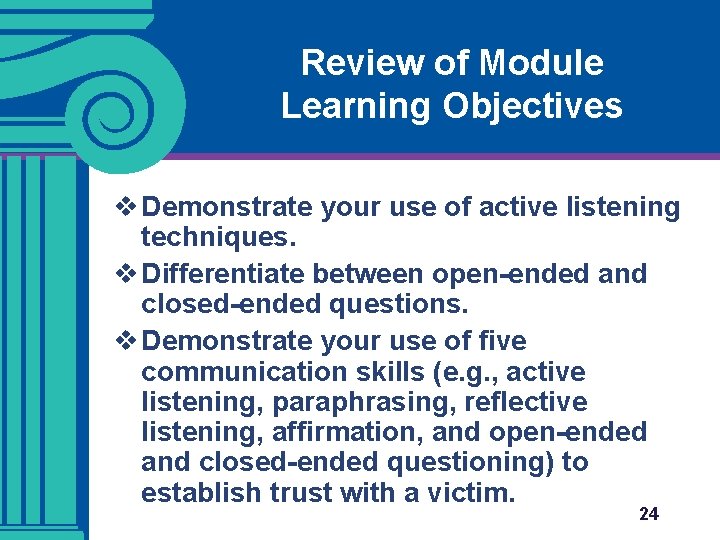 Review of Module Learning Objectives

❖ Demonstrate your use of active listening techniques.

❖ Differentiate between open-ended and closed-ended questions.

❖ Demonstrate your use of five communication skills (e.g., active listening, paraphrasing, reflective listening, affirmation, and open-ended and closed-ended questioning) to establish trust with a victim.

24